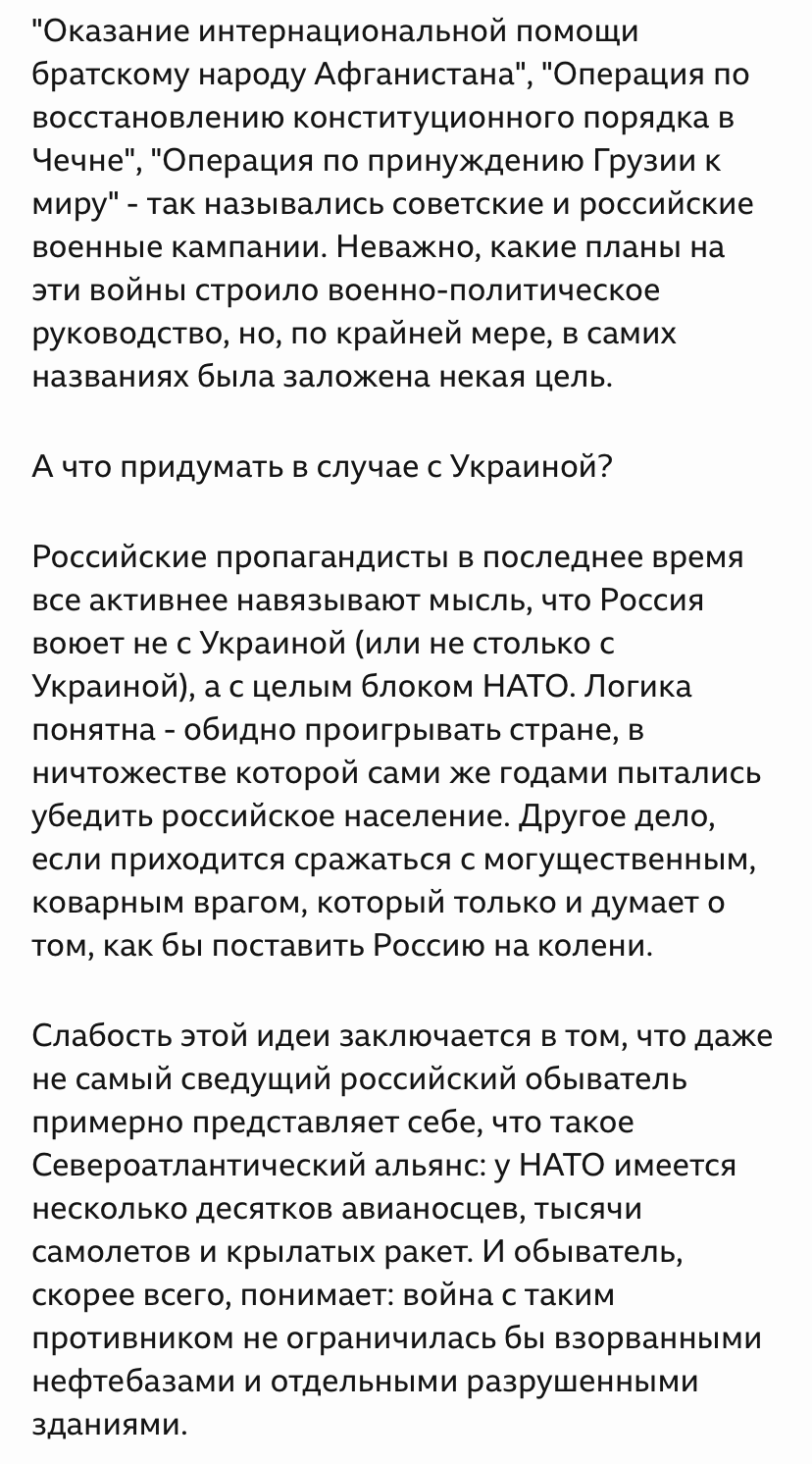 "Оказание интернациональной помощи братскому народу Афганистана", "Операция по восстановлению конституционного порядка в Чечне", "Операция по принуждению Грузии к миру" - так назывались советские и российские военные кампании. Неважно, какие планы на эти войны строило военно-политическое руководство, но, по крайней мере, в самих названиях была заложена некая цель.

А что придумать в случае с Украиной?

Российские пропагандисты в последнее время все активнее навязывают мысль, что Россия воюет не с Украиной (или не столько с Украиной), а с целым блоком НАТО. Логика понятна - обидно проигрывать стране, в ничтожестве которой сами же годами пытались убедить российское население. Другое дело, если приходится сражаться с могущественным, коварным врагом, который только и думает о том, как бы поставить Россию на колени.

Слабость этой идеи заключается в том, что даже не самый сведущий российский обыватель примерно представляет себе, что такое Североатлантический альянс: у НАТО имеется несколько десятков авианосцев, тысячи самолетов и крылатых ракет. И обыватель, скорее всего, понимает: война с таким противником не ограничилась бы взорванными нефтебазами и отдельными разрушенными зданиями.